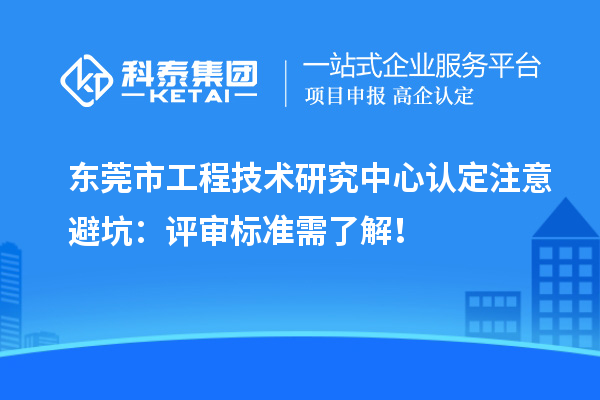 科泰集团
KETAI
一站式企业服务平台
项目申报 高企认定

东莞市工程技术研究中心认定注意避坑：评审标准需了解！